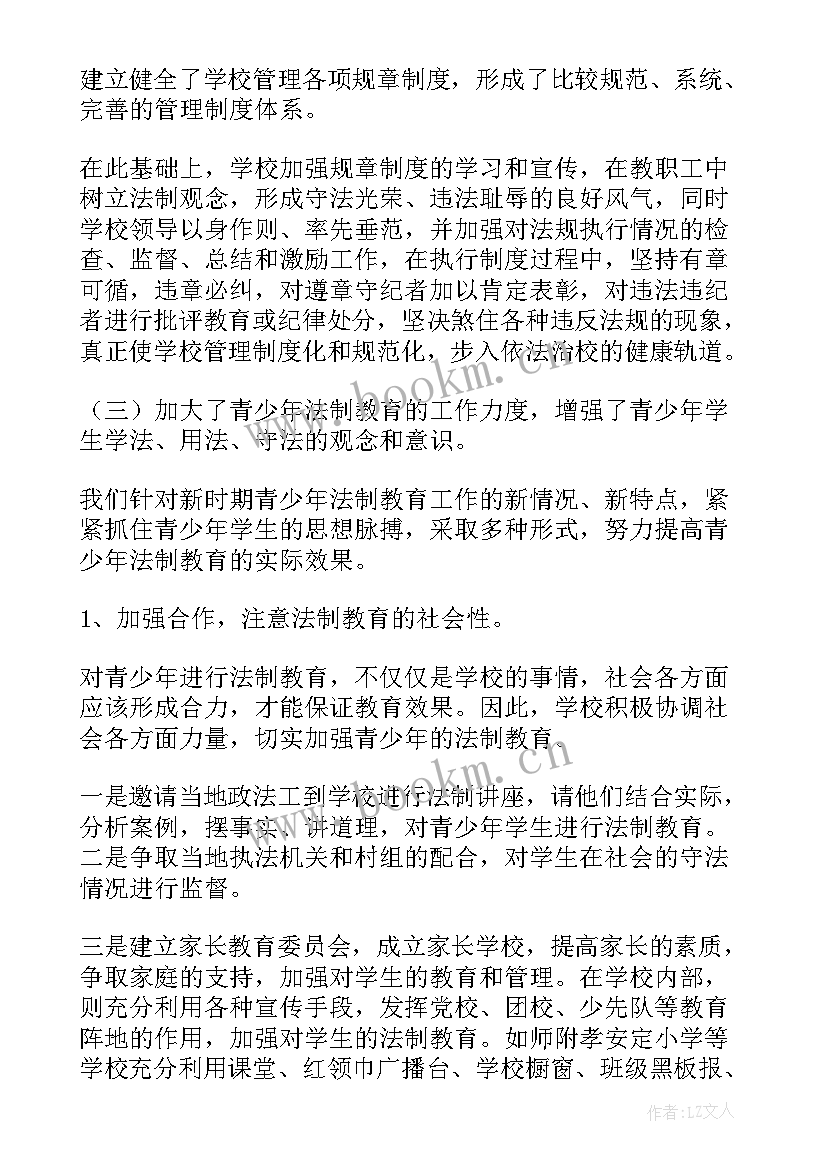 建立健全了学校管理各项规章制度，形成了比较规范、系统、完善的管理制度体系。

在此基础上，学校加强规章制度的学习和宣传，在教职工中树立法制观念，形成守法光荣、违法耻辱的良好风气，同时学校领导以身作则、率先垂范，并加强对法规执行情况的检查、监督、总结和激励工作，在执行制度过程中，坚持有章可循，违章必纠，对遵章守纪者加以肯定表彰，对违法违纪者进行批评教育或纪律处分，坚决煞住各种违反法规的现象，真正使学校管理制度化和规范化，步入依法治校的健康轨道。

（三）加大了青少年法制教育的工作力度，增强了青少年学生学法、用法、守法的观念和意识。

我们针对新时期青少年法制教育工作的新情况、新特点，紧紧抓住青少年学生的思想脉搏，采取多种形式，努力提高青少年法制教育的实际效果。

1、加强合作，注意法制教育的社会性。

对青少年进行法制教育，不仅仅是学校的事情，社会各方面应该形成合力，才能保证教育效果。因此，学校积极协调社会各方面力量，切实加强青少年的法制教育。

一是邀请当地政法工到学校进行法制讲座，请他们结合实际，分析案例，摆事实、讲道理，对青少年学生进行法制教育。二是争取当地执法机关和村组的配合，对学生在社会的守法情况进行监督。

三是建立家长教育委员会，成立家长学校，提高家长的素质，争取家庭的支持，加强对学生的教育和管理。在学校内部，则充分利用各种宣传手段，发挥党校、团校、少先队等教育阵地的作用，加强对学生的法制教育。如师附孝安定小学等学校充分利用课堂、红领巾广播台、学校橱窗、班级黑板报、

www.bookm.cn
www.bookm.cn
作者：LZ文人